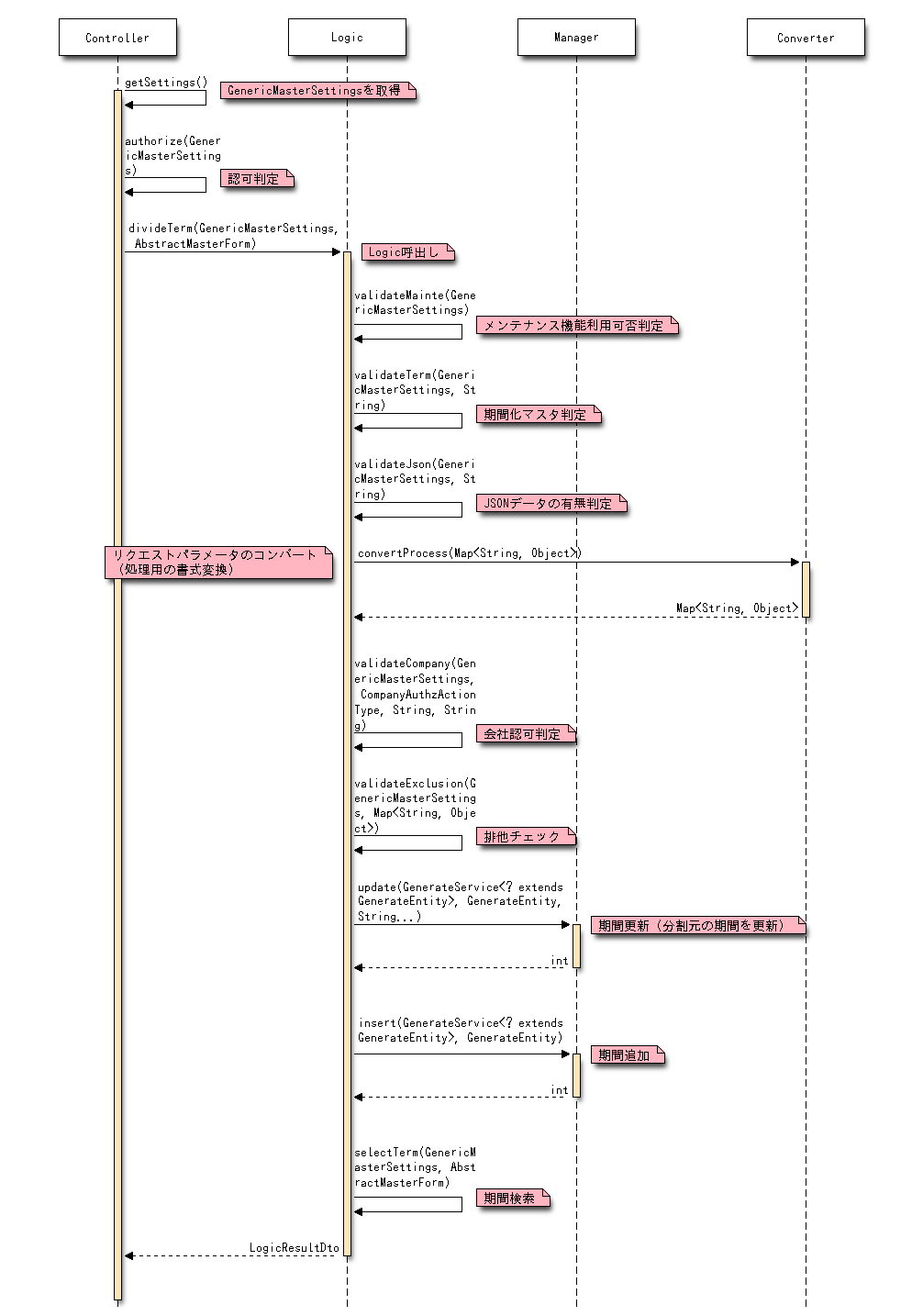 Controller

Logic

Manager

Converter

getSettings()

GenericMasterSettingsを取得

authorize(GenericMasterSettings)

認可判定

divideTerm(GenericMasterSettings, AbstractMasterForm)

Logic呼出し

validateMainte(GenericMasterSettings)

メンテナンス機能利用可否判定

validateTerm(GenericMasterSettings, String)

期間化マスタ判定

validateJson(GenericMasterSettings, String)

JSONデータの有無判定

リクエストパラメータのコンバート（処理用の書式変換）

convertProcess(Map<String, Object>)

Map<String, Object>

validateCompany(GenericMasterSettings, CompanyAuthzActionType, String, String)

会社認可判定

validateExclusion(GenericMasterSettings, Map<String, Object>)

排他チェック

update(GenerateService<? extends GenerateEntity>, GenerateEntity, String...)

期間更新（分割元の期間を更新）

int

insert(GenerateService<? extends GenerateEntity>, GenerateEntity)

期間追加

int

selectTerm(GenericMasterSettings, AbstractMasterForm)

期間検索

LogicResultDto